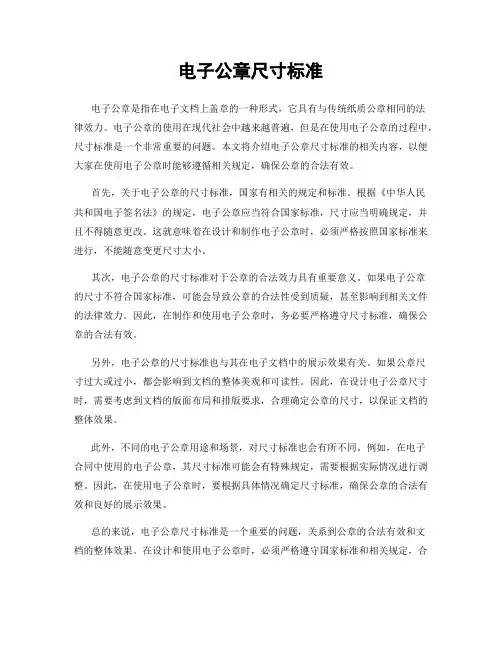 电子公章尺寸标准

电子公章是指在电子文档上盖章的一种形式，它具有与传统纸质公章相同的法律效力。电子公章的使用在现代社会中越来越普遍，但是在使用电子公章的过程中，尺寸标准是一个非常重要的问题。本文将介绍电子公章尺寸标准的相关内容，以便大家在使用电子公章时能够遵循相关规定，确保公章的合法有效。

首先，关于电子公章的尺寸标准，国家有相关的规定和标准。根据《中华人民共和国电子签名法》的规定，电子公章应当符合国家标准，尺寸应当明确规定，并且不得随意更改。这就意味着在设计和制作电子公章时，必须严格按照国家标准来进行，不能随意变更尺寸大小。

其次，电子公章的尺寸标准对于公章的合法效力具有重要意义。如果电子公章的尺寸不符合国家标准，可能会导致公章的合法性受到质疑，甚至影响到相关文件的法律效力。因此，在制作和使用电子公章时，务必要严格遵守尺寸标准，确保公章的合法有效。

另外，电子公章的尺寸标准也与其在电子文档中的展示效果有关。如果公章尺寸过大或过小，都会影响到文档的整体美观和可读性。因此，在设计电子公章尺寸时，需要考虑到文档的版面布局和排版要求，合理确定公章的尺寸，以保证文档的整体效果。

此外，不同的电子公章用途和场景，对尺寸标准也会有所不同。例如，在电子合同中使用的电子公章，其尺寸标准可能会有特殊规定，需要根据实际情况进行调整。因此，在使用电子公章时，要根据具体情况确定尺寸标准，确保公章的合法有效和良好的展示效果。

总的来说，电子公章尺寸标准是一个重要的问题，关系到公章的合法有效和文档的整体效果。在设计和使用电子公章时，必须严格遵守国家标准和相关规定，合